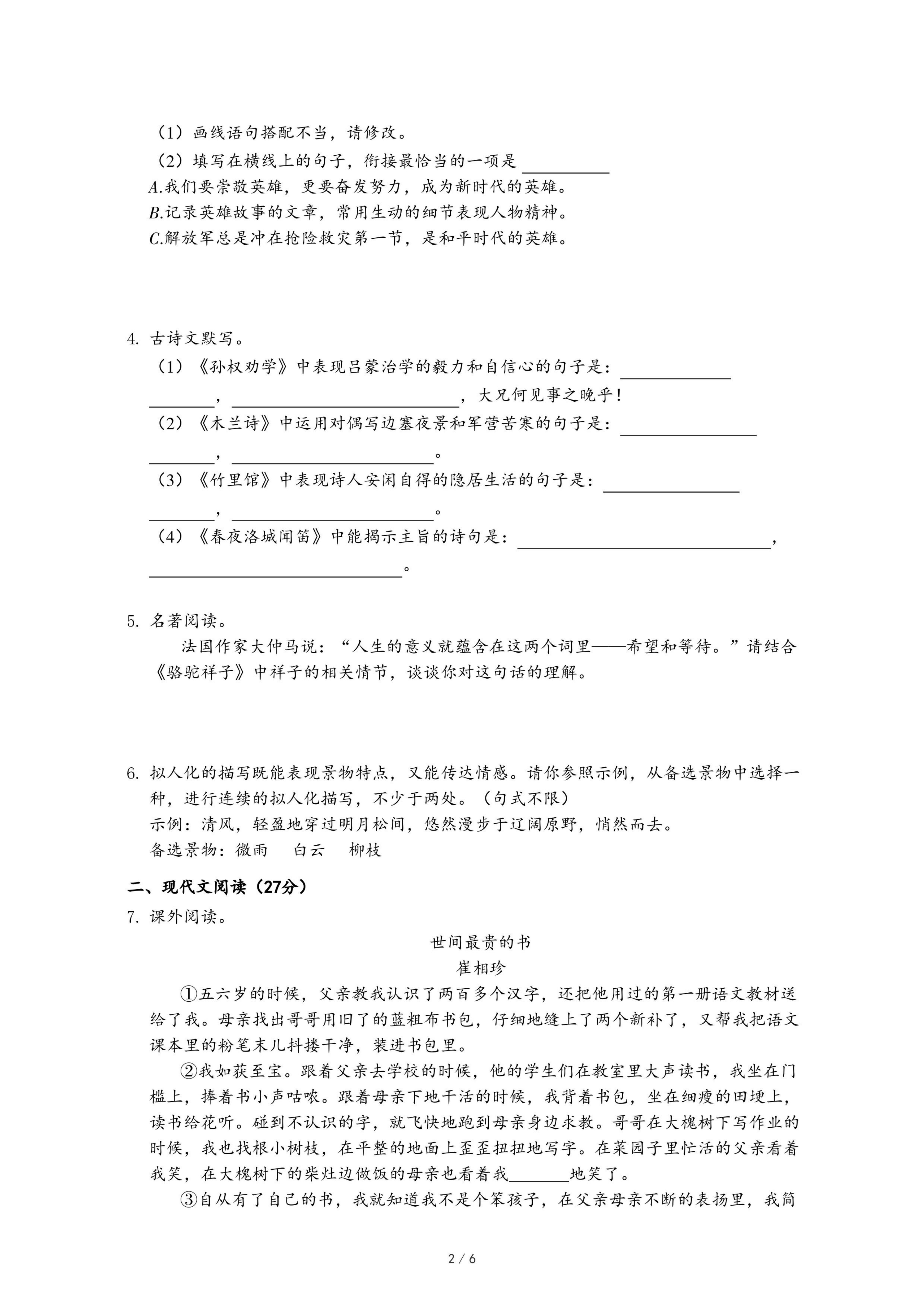 （1）画线语句搭配不当，请修改。

（2）填写在横线上的句子，衔接最恰当的一项是 ________

A.我们要崇敬英雄，更要奋发努力，成为新时代的英雄。

B.记录英雄故事的文章，常用生动的细节表现人物精神。

C.解放军总是冲在抢险救灾第一节，是和平时代的英雄。

4. 古诗文默写。

（1）《孙权劝学》中表现吕蒙治学的毅力和自信心的句子是：________ ________，________，大兄何见事之晚乎！

（2）《木兰诗》中运用对偶写边塞夜景和军营苦寒的句子是：________ ________，________。

（3）《竹里馆》中表现诗人安闲自得的隐居生活的句子是：________ ________，________。

（4）《春夜洛城闻笛》中能揭示主旨的诗句是：________，________。

5. 名著阅读。

法国作家大仲马说：“人生的意义就蕴含在这两个词里——希望和等待。”请结合《骆驼祥子》中祥子的相关情节，谈谈你对这句话的理解。

6. 拟人化的描写既能表现景物特点，又能传达情感。请你参照示例，从备选景物中选择一种，进行连续的拟人化描写，不少于两处。（句式不限）

示例：清风，轻盈地穿过明月松间，悠然漫步于辽阔原野，悄然而去。

备选景物：微雨　白云　柳枝

二、现代文阅读（27分）

7. 课外阅读。

世间最贵的书

崔相珍

①五六岁的时候，父亲教我认识了两百多个汉字，还把他用过的第一册语文教材送给了我。母亲找出哥哥用旧了的蓝粗布书包，仔细地缝上了两个新补了，又帮我把语文课本里的粉笔末儿抖搂干净，装进书包里。

②我如获至宝。跟着父亲去学校的时候，他的学生们在教室里大声读书，我坐在门槛上，捧着书小声咕哝。跟着母亲下地干活的时候，我背着书包，坐在细瘦的田埂上，读书给花听。碰到不认识的字，就飞快地跑到母亲身边求教。哥哥在大槐树下写作业的时候，我也找根小树枝，在平整的地面上歪歪扭扭地写字。在菜园子里忙活的父亲看着我笑，在大槐树下的柴灶边做饭的母亲也看着我________地笑了。

③自从有了自己的书，我就知道我不是个笨孩子，在父亲母亲不断的表扬里，我简

2 / 6